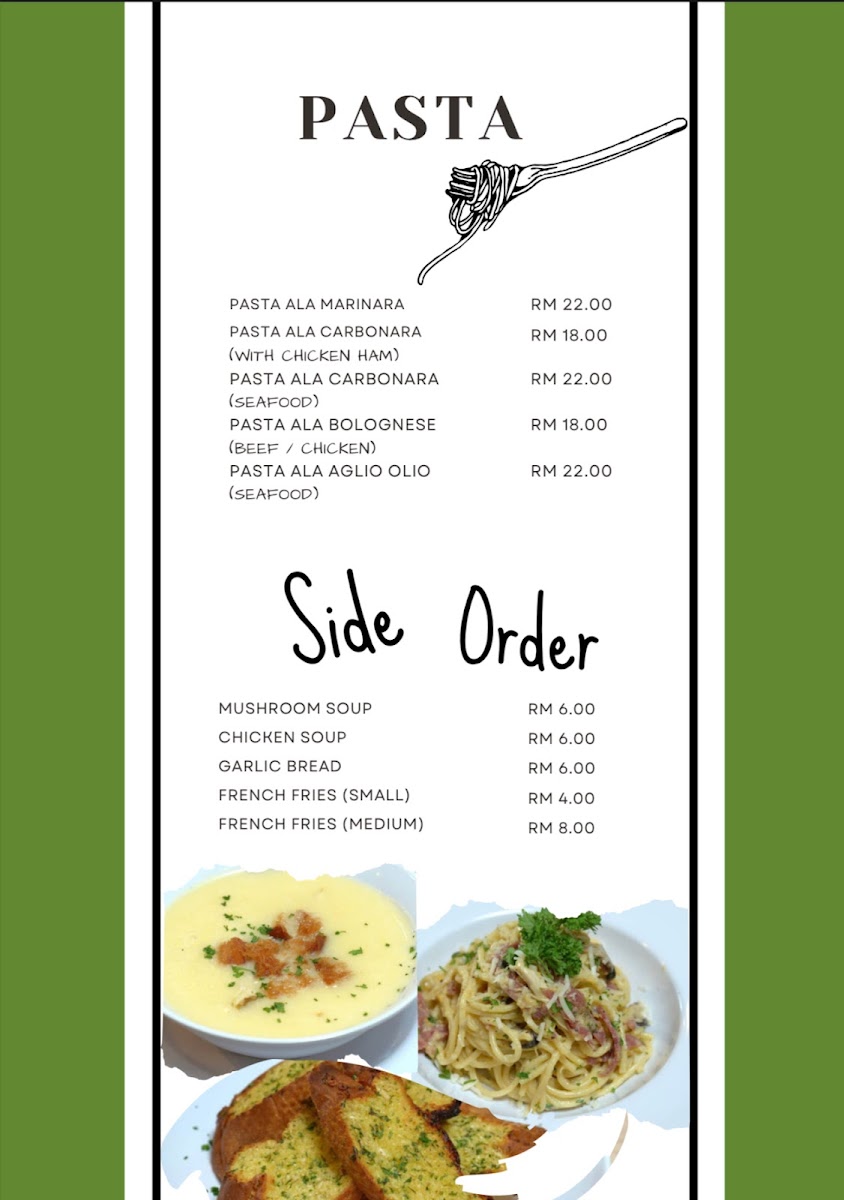 PASTA

| | |
|---|---|
| PASTA ALA MARINARA | RM 22.00 |
| PASTA ALA CARBONARA (WITH CHICKEN HAM) | RM 18.00 |
| PASTA ALA CARBONARA (SEAFOOD) | RM 22.00 |
| PASTA ALA BOLOGNESE (BEEF / CHICKEN) | RM 18.00 |
| PASTA ALA AGLIO OLIO (SEAFOOD) | RM 22.00 |

Side Order

| | |
|---|---|
| MUSHROOM SOUP | RM 6.00 |
| CHICKEN SOUP | RM 6.00 |
| GARLIC BREAD | RM 6.00 |
| FRENCH FRIES (SMALL) | RM 4.00 |
| FRENCH FRIES (MEDIUM) | RM 8.00 |